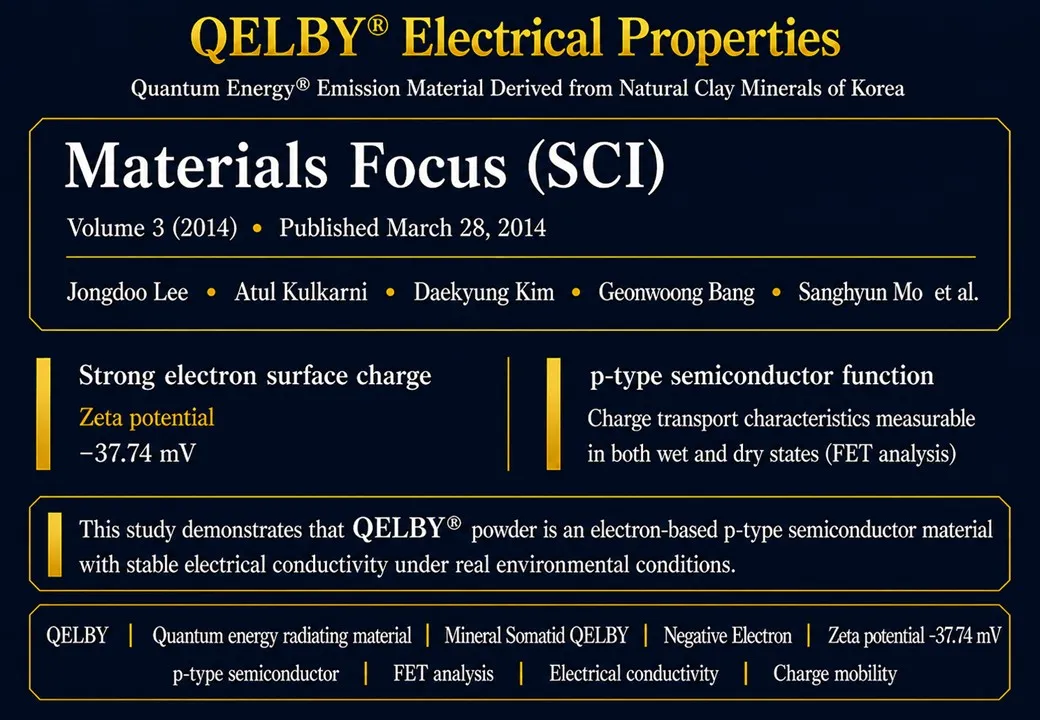 QELBY® Electrical Properties

Quantum Energy® Emission Material Derived from Natural Clay Minerals of Korea

Materials Focus (SCI)

Volume 3 (2014) • Published March 28, 2014

Jongdoo Lee • Atul Kulkarni • Daekyung Kim • Geonwoong Bang • Sanghyun Mo et al.

Strong electron surface charge

Zeta potential

−37.74 mV

p-type semiconductor function

Charge transport characteristics measurable in both wet and dry states (FET analysis)

This study demonstrates that QELBY® powder is an electron-based p-type semiconductor material with stable electrical conductivity under real environmental conditions.

QELBY | Quantum energy radiating material | Mineral Somatid QELBY | Negative Electron | Zeta potential -37.74 mV

p-type semiconductor | FET analysis | Electrical conductivity | Charge mobility